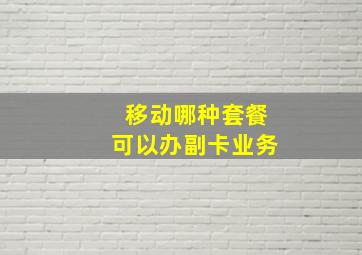 移动哪种套餐
可以办副卡业务